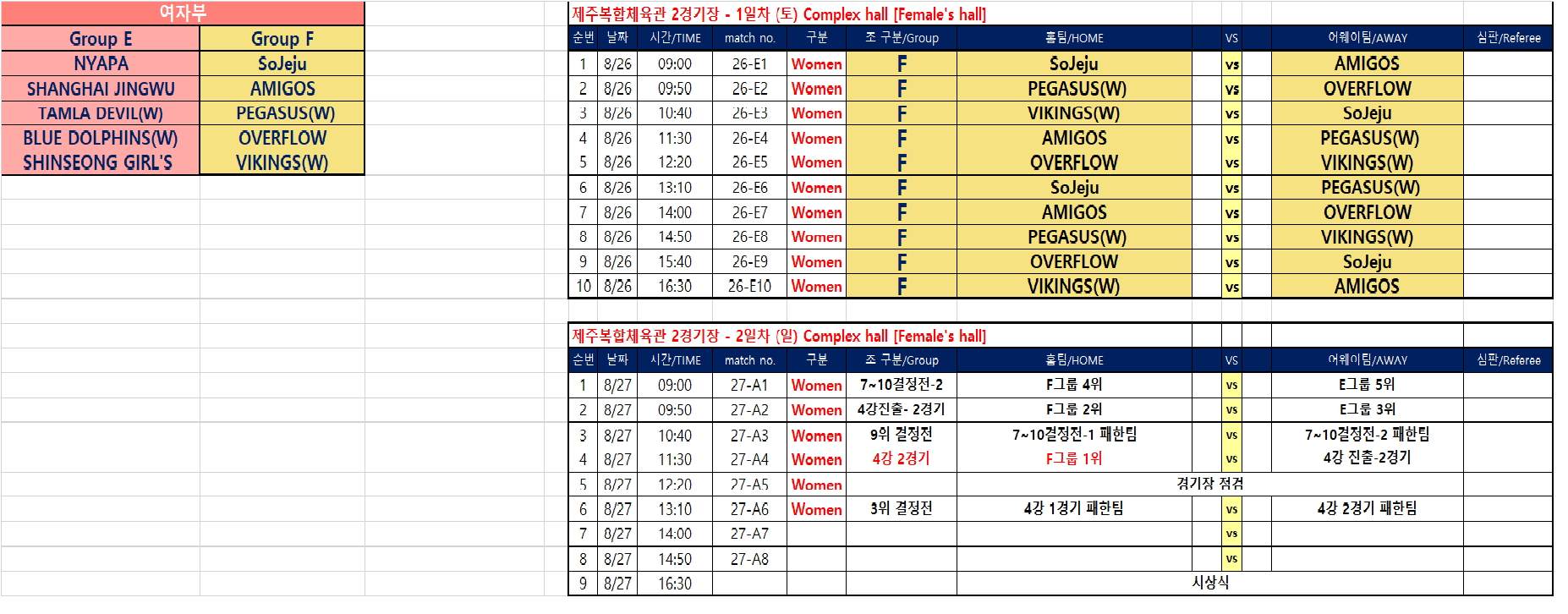 여자부

| Group E | Group F |
|---|---|
| NYAPA | SoJeju |
| SHANGHAI JINGWU | AMIGOS |
| TAMLA DEVIL(W) | PEGASUS(W) |
| BLUE DOLPHINS(W) | OVERFLOW |
| SHINSEONG GIRL'S | VIKINGS(W) |

제주복합체육관 2경기장 - 1일차 (토) Complex hall [Female's hall]

| 순번 | 날짜 | 시간/TIME | match no. | 구분 | 조 구분/Group | 홈팀/HOME | VS | 어웨이팀/AWAY | 심판/Referee |
|---|---|---|---|---|---|---|---|---|---|
| 1 | 8/26 | 09:00 | 26-E1 | Women | F | SoJeju | vs | AMIGOS | |
| 2 | 8/26 | 09:50 | 26-E2 | Women | F | PEGASUS(W) | vs | OVERFLOW | |
| 3 | 8/26 | 10:40 | 26-E3 | Women | F | VIKINGS(W) | vs | SoJeju | |
| 4 | 8/26 | 11:30 | 26-E4 | Women | F | AMIGOS | vs | PEGASUS(W) | |
| 5 | 8/26 | 12:20 | 26-E5 | Women | F | OVERFLOW | vs | VIKINGS(W) | |
| 6 | 8/26 | 13:10 | 26-E6 | Women | F | SoJeju | vs | PEGASUS(W) | |
| 7 | 8/26 | 14:00 | 26-E7 | Women | F | AMIGOS | vs | OVERFLOW | |
| 8 | 8/26 | 14:50 | 26-E8 | Women | F | PEGASUS(W) | vs | VIKINGS(W) | |
| 9 | 8/26 | 15:40 | 26-E9 | Women | F | OVERFLOW | vs | SoJeju | |
| 10 | 8/26 | 16:30 | 26-E10 | Women | F | VIKINGS(W) | vs | AMIGOS | |

제주복합체육관 2경기장 - 2일차 (일) Complex hall [Female's hall]

| 순번 | 날짜 | 시간/TIME | match no. | 구분 | 조 구분/Group | 홈팀/HOME | VS | 어웨이팀/AWAY | 심판/Referee |
|---|---|---|---|---|---|---|---|---|---|
| 1 | 8/27 | 09:00 | 27-A1 | Women | 7~10결정전-2 | F그룹 4위 | vs | E그룹 5위 | |
| 2 | 8/27 | 09:50 | 27-A2 | Women | 4강진출- 2경기 | F그룹 2위 | vs | E그룹 3위 | |
| 3 | 8/27 | 10:40 | 27-A3 | Women | 9위 결정전 | 7~10결정전-1 패한팀 | vs | 7~10결정전-2 패한팀 | |
| 4 | 8/27 | 11:30 | 27-A4 | Women | 4강 2경기 | F그룹 1위 | vs | 4강 진출-2경기 | |
| 5 | 8/27 | 12:20 | 27-A5 | Women | | 경기장 점검 | | | |
| 6 | 8/27 | 13:10 | 27-A6 | Women | 3위 결정전 | 4강 1경기 패한팀 | vs | 4강 2경기 패한팀 | |
| 7 | 8/27 | 14:00 | 27-A7 | | | | vs | | |
| 8 | 8/27 | 14:50 | 27-A8 | | | | vs | | |
| 9 | 8/27 | 16:30 | | | | 시상식 | | | |